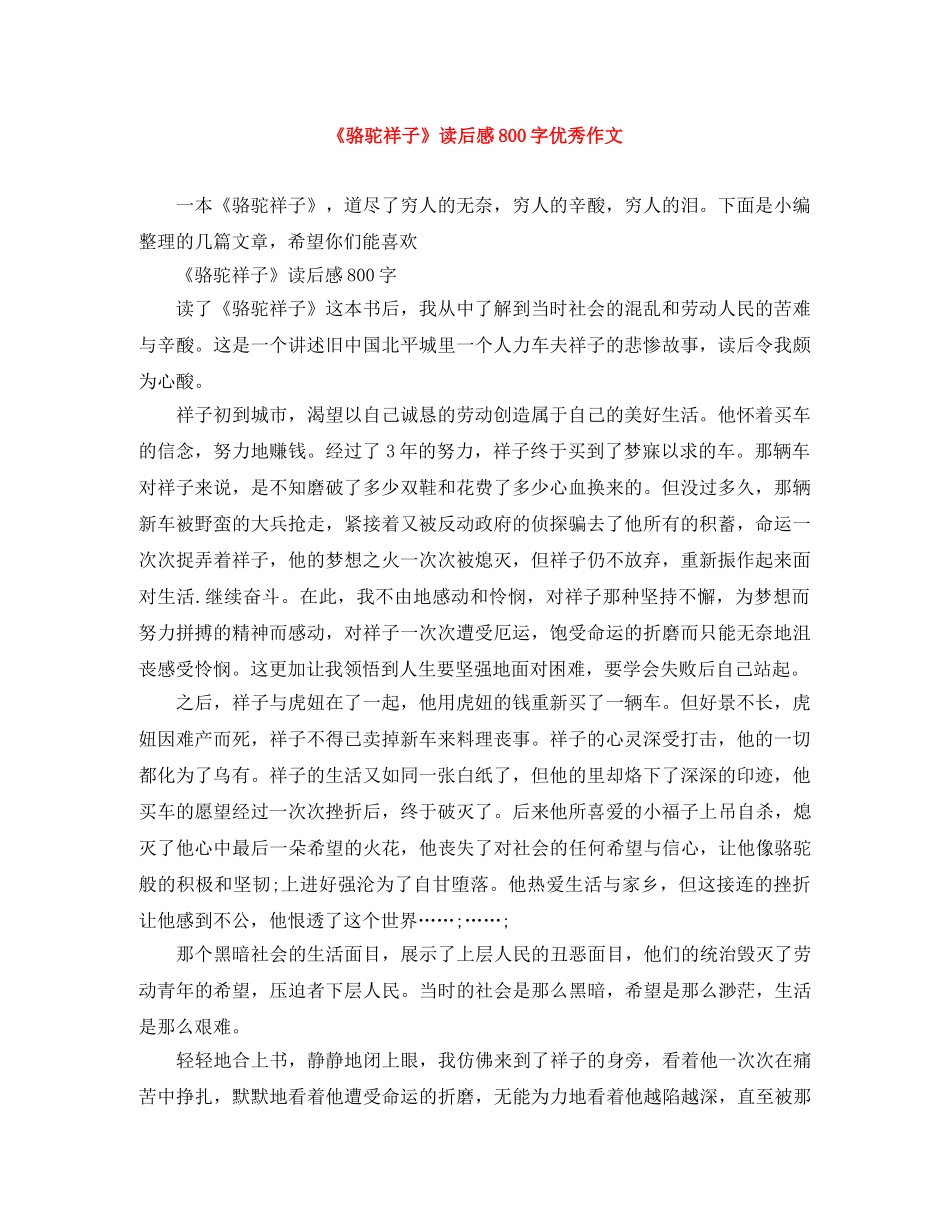 《骆驼祥子》读后感800字优秀作文

一本《骆驼祥子》，道尽了穷人的无奈，穷人的辛酸，穷人的泪。下面是小编整理的几篇文章，希望你们能喜欢

《骆驼祥子》读后感800字

读了《骆驼祥子》这本书后，我从中了解到当时社会的混乱和劳动人民的苦难与辛酸。这是一个讲述旧中国北平城里一个人力车夫祥子的悲惨故事，读后令我颇为心酸。

祥子初到城市，渴望以自己诚恳的劳动创造属于自己的美好生活。他怀着买车的信念，努力地赚钱。经过了3年的努力，祥子终于买到了梦寐以求的车。那辆车对祥子来说，是不知磨破了多少双鞋和花费了多少心血换来的。但没过多久，那辆新车被野蛮的大兵抢走，紧接着又被反动政府的侦探骗去了他所有的积蓄，命运一次次捉弄着祥子，他的梦想之火一次次被熄灭，但祥子仍不放弃，重新振作起来面对生活.继续奋斗。在此，我不由地感动和怜悯，对祥子那种坚持不懈，为梦想而努力拼搏的精神而感动，对祥子一次次遭受厄运，饱受命运的折磨而只能无奈地沮丧感受怜悯。这更加让我领悟到人生要坚强地面对困难，要学会失败后自己站起。

之后，祥子与虎妞在了一起，他用虎妞的钱重新买了一辆车。但好景不长，虎妞因难产而死，祥子不得已卖掉新车来料理丧事。祥子的心灵深受打击，他的一切都化为了乌有。祥子的生活又如同一张白纸了，但他的里却烙下了深深的印迹，他买车的愿望经过一次次挫折后，终于破灭了。后来他所喜爱的小福子上吊自杀，熄灭了他心中最后一朵希望的火花，他丧失了对社会的任何希望与信心，让他像骆驼般的积极和坚韧;上进好强沦为了自甘堕落。他热爱生活与家乡，但这接连的挫折让他感到不公，他恨透了这个世界……;……;

那个黑暗社会的生活面目，展示了上层人民的丑恶面目，他们的统治毁灭了劳动青年的希望，压迫者下层人民。当时的社会是那么黑暗，希望是那么渺茫，生活是那么艰难。

轻轻地合上书，静静地闭上眼，我仿佛来到了祥子的身旁，看着他一次次在痛苦中挣扎，默默地看着他遭受命运的折磨，无能为力地看着他越陷越深，直至被那